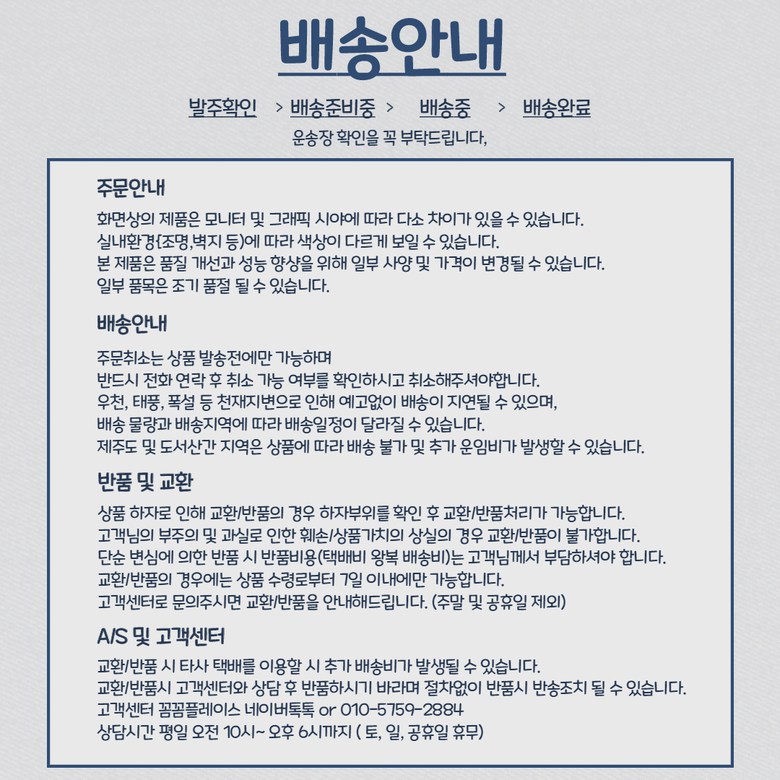 배송안내

발주확인 > 배송준비중 > 배송중 > 배송완료

운송장 확인을 꼭 부탁드립니다,

주문안내

화면상의 제품은 모니터 및 그래픽 시야에 따라 다소 차이가 있을 수 있습니다.
실내환경(조명,벽지 등)에 따라 색상이 다르게 보일 수 있습니다.
본 제품은 품질 개선과 성능 향상을 위해 일부 사양 및 가격이 변경될 수 있습니다.
일부 품목은 조기 품절 될 수 있습니다.

배송안내

주문취소는 상품 발송전에만 가능하며
반드시 전화 연락 후 취소 가능 여부를 확인하시고 취소해주셔야합니다.
우천, 태풍, 폭설 등 천재지변으로 인해 예고없이 배송이 지연될 수 있으며,
배송 물량과 배송지역에 따라 배송일정이 달라질 수 있습니다.
제주도 및 도서산간 지역은 상품에 따라 배송 불가 및 추가 운임비가 발생할 수 있습니다.

반품 및 교환

상품 하자로 인해 교환/반품의 경우 하자부위를 확인 후 교환/반품처리가 가능합니다.
고객님의 부주의 및 과실로 인한 훼손/상품가치의 상실의 경우 교환/반품이 불가합니다.
단순 변심에 의한 반품 시 반품비용(택배비 왕복 배송비)는 고객님께서 부담하셔야 합니다.
교환/반품의 경우에는 상품 수령로부터 7일 이내에만 가능합니다.
고객센터로 문의주시면 교환/반품을 안내해드립니다. (주말 및 공휴일 제외)

A/S 및 고객센터

교환/반품 시 타사 택배를 이용할 시 추가 배송비가 발생될 수 있습니다.
교환/반품시 고객센터와 상담 후 반품하시기 바라며 절차없이 반품시 반송조치 될 수 있습니다.
고객센터 꼼꼼플레이스 네이버톡톡 or 010-5759-2884
상담시간 평일 오전 10시~ 오후 6시까지 ( 토, 일, 공휴일 휴무)